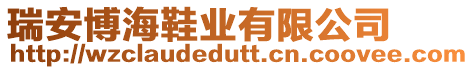 瑞安博海鞋业有限公司
http://wzclaudedutt.cn.coovee.com